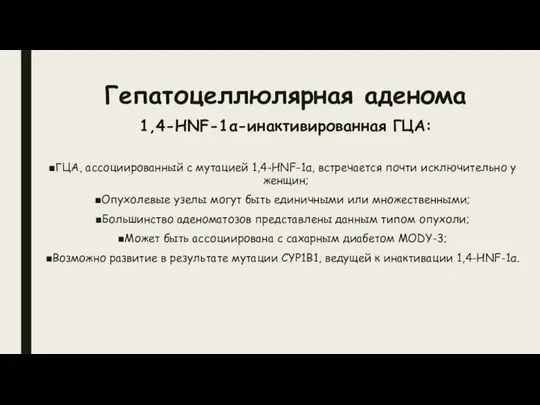 Гепатоцеллюлярная аденома

1,4-HNF-1α-инактивированная ГЦА:

▪ГЦА, ассоциированный с мутацией 1,4-HNF-1α, встречается почти исключительно у женщин;

▪Опухолевые узелы могут быть единичными или множественными;

▪Большинство аденоматозов представлены данным типом опухоли;

▪Может быть ассоциирована с сахарным диабетом MODY-3;

▪Возможно развитие в результате мутации CYP1B1, ведущей к инактивации 1,4-HNF-1α.